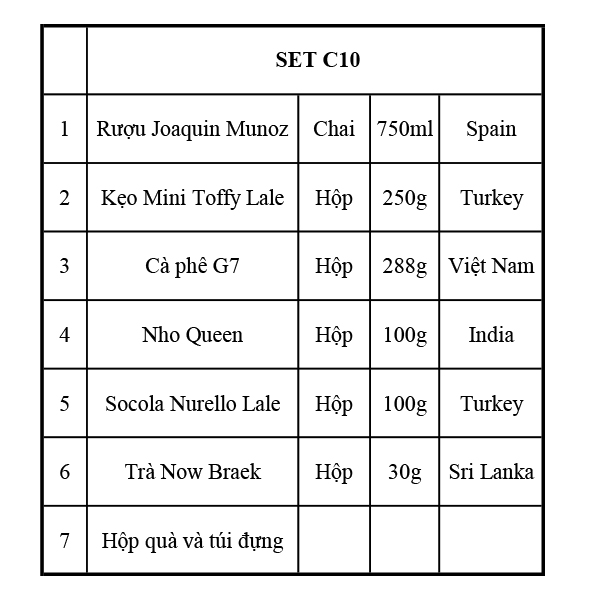 |   | SET C10 |   |   |   |
|---|---|---|---|---|
| 1 | Rượu Joaquin Munoz | Chai | 750ml | Spain |
| 2 | Kẹo Mini Toffy Lale | Hộp | 250g | Turkey |
| 3 | Cà phê G7 | Hộp | 288g | Việt Nam |
| 4 | Nho Queen | Hộp | 100g | India |
| 5 | Socola Nurello Lale | Hộp | 100g | Turkey |
| 6 | Trà Now Braek | Hộp | 30g | Sri Lanka |
| 7 | Hộp quà và túi đựng |   |   |   |